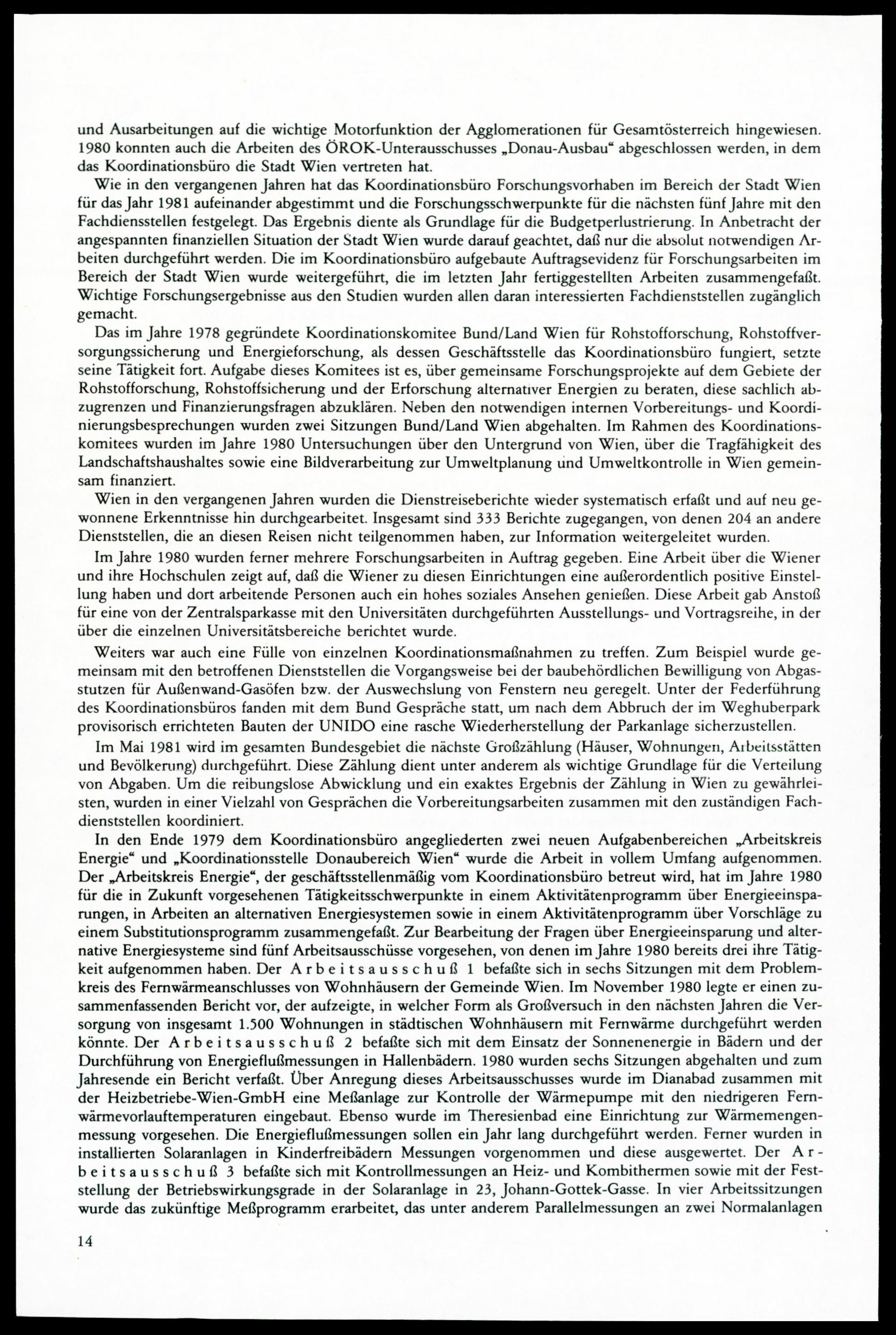 und Ausarbeitungen auf die wichtige Motorfunktion der Agglomerationen für Gesamtösterreich hingewiesen. 1980 konnten auch die Arbeiten des ÖROK-Unterausschusses „Donau-Ausbau“ abgeschlossen werden, in dem das Koordinationsbüro die Stadt Wien vertreten hat.

Wie in den vergangenen Jahren hat das Koordinationsbüro Forschungsvorhaben im Bereich der Stadt Wien für das Jahr 1981 aufeinander abgestimmt und die Forschungsschwerpunkte für die nächsten fünf Jahre mit den Fachdiensstellen festgelegt. Das Ergebnis diente als Grundlage für die Budgetperlustrierung. In Anbetracht der angespannten finanziellen Situation der Stadt Wien wurde darauf geachtet, daß nur die absolut notwendigen Arbeiten durchgeführt werden. Die im Koordinationsbüro aufgebaute Auftragsevidenz für Forschungsarbeiten im Bereich der Stadt Wien wurde weitergeführt, die im letzten Jahr fertiggestellten Arbeiten zusammengefaßt. Wichtige Forschungsergebnisse aus den Studien wurden allen daran interessierten Fachdienststellen zugänglich gemacht.

Das im Jahre 1978 gegründete Koordinationskomitee Bund/Land Wien für Rohstofforschung, Rohstoffversorgungssicherung und Energieforschung, als dessen Geschäftsstelle das Koordinationsbüro fungiert, setzte seine Tätigkeit fort. Aufgabe dieses Komitees ist es, über gemeinsame Forschungsprojekte auf dem Gebiete der Rohstofforschung, Rohstoffsicherung und der Erforschung alternativer Energien zu beraten, diese sachlich abzugrenzen und Finanzierungsfragen abzuklären. Neben den notwendigen internen Vorbereitungs- und Koordinierungsbesprechungen wurden zwei Sitzungen Bund/Land Wien abgehalten. Im Rahmen des Koordinationskomitees wurden im Jahre 1980 Untersuchungen über den Untergrund von Wien, über die Tragfähigkeit des Landschaftshaushaltes sowie eine Bildverarbeitung zur Umweltplanung und Umweltkontrolle in Wien gemeinsam finanziert.

Wien in den vergangenen Jahren wurden die Dienstreiseberichte wieder systematisch erfaßt und auf neu gewonnene Erkenntnisse hin durchgearbeitet. Insgesamt sind 333 Berichte zugegangen, von denen 204 an andere Dienststellen, die an diesen Reisen nicht teilgenommen haben, zur Information weitergeleitet wurden.

Im Jahre 1980 wurden ferner mehrere Forschungsarbeiten in Auftrag gegeben. Eine Arbeit über die Wiener und ihre Hochschulen zeigt auf, daß die Wiener zu diesen Einrichtungen eine außerordentlich positive Einstellung haben und dort arbeitende Personen auch ein hohes soziales Ansehen genießen. Diese Arbeit gab Anstoß für eine von der Zentralsparkasse mit den Universitäten durchgeführten Ausstellungs- und Vortragsreihe, in der über die einzelnen Universitätsbereiche berichtet wurde.

Weiters war auch eine Fülle von einzelnen Koordinationsmaßnahmen zu treffen. Zum Beispiel wurde gemeinsam mit den betroffenen Dienststellen die Vorgangsweise bei der baubehördlichen Bewilligung von Abgasstutzen für Außenwand-Gasöfen bzw. der Auswechslung von Fenstern neu geregelt. Unter der Federführung des Koordinationsbüros fanden mit dem Bund Gespräche statt, um nach dem Abbruch der im Weghuberpark provisorisch errichteten Bauten der UNIDO eine rasche Wiederherstellung der Parkanlage sicherzustellen.

Im Mai 1981 wird im gesamten Bundesgebiet die nächste Großzählung (Häuser, Wohnungen, Arbeitsstätten und Bevölkerung) durchgeführt. Diese Zählung dient unter anderem als wichtige Grundlage für die Verteilung von Abgaben. Um die reibungslose Abwicklung und ein exaktes Ergebnis der Zählung in Wien zu gewährleisten, wurden in einer Vielzahl von Gesprächen die Vorbereitungsarbeiten zusammen mit den zuständigen Fachdienststellen koordiniert.

In den Ende 1979 dem Koordinationsbüro angegliederten zwei neuen Aufgabenbereichen „Arbeitskreis Energie“ und „Koordinationsstelle Donaubereich Wien“ wurde die Arbeit in vollem Umfang aufgenommen. Der „Arbeitskreis Energie“, der geschäftsstellenmäßig vom Koordinationsbüro betreut wird, hat im Jahre 1980 für die in Zukunft vorgesehenen Tätigkeitsschwerpunkte in einem Aktivitätenprogramm über Energieeinsparungen, in Arbeiten an alternativen Energiesystemen sowie in einem Aktivitätenprogramm über Vorschläge zu einem Substitutionsprogramm zusammengefaßt. Zur Bearbeitung der Fragen über Energieeinsparung und alternative Energiesysteme sind fünf Arbeitsausschüsse vorgesehen, von denen im Jahre 1980 bereits drei ihre Tätigkeit aufgenommen haben. Der Arbeitsausschuß 1 befaßte sich in sechs Sitzungen mit dem Problemkreis des Fernwärmeanschlusses von Wohnhäusern der Gemeinde Wien. Im November 1980 legte er einen zusammenfassenden Bericht vor, der aufzeigte, in welcher Form als Großversuch in den nächsten Jahren die Versorgung von insgesamt 1.500 Wohnungen in städtischen Wohnhäusern mit Fernwärme durchgeführt werden könnte. Der Arbeitsausschuß 2 befaßte sich mit dem Einsatz der Sonnenenergie in Bädern und der Durchführung von Energieflußmessungen in Hallenbädern. 1980 wurden sechs Sitzungen abgehalten und zum Jahresende ein Bericht verfaßt. Über Anregung dieses Arbeitsausschusses wurde im Dianabad zusammen mit der Heizbetriebe-Wien-GmbH eine Meßanlage zur Kontrolle der Wärmepumpe mit den niedrigeren Fernwärmevorlauftemperaturen eingebaut. Ebenso wurde im Theresienbad eine Einrichtung zur Wärmemengenmessung vorgesehen. Die Energieflußmessungen sollen ein Jahr lang durchgeführt werden. Ferner wurden in installierten Solaranlagen in Kinderfreibädern Messungen vorgenommen und diese ausgewertet. Der Arbeitsausschuß 3 befaßte sich mit Kontrollmessungen an Heiz- und Kombithermen sowie mit der Feststellung der Betriebswirkungsgrade in der Solaranlage in 23, Johann-Gottek-Gasse. In vier Arbeitssitzungen wurde das zukünftige Meßprogramm erarbeitet, das unter anderem Parallelmessungen an zwei Normalanlagen

14